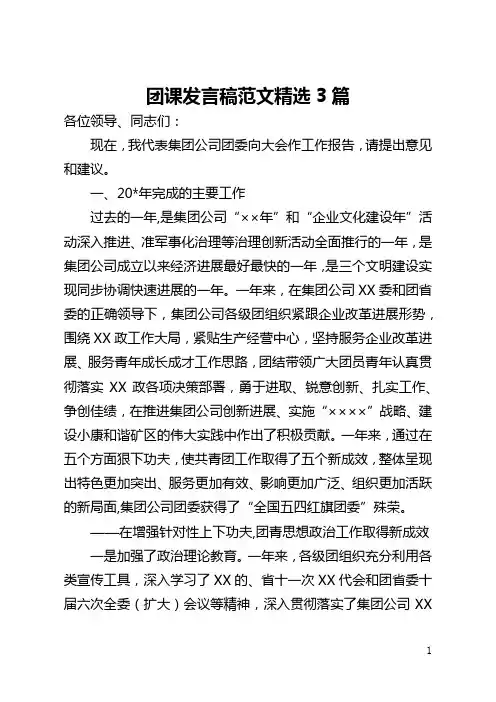 团课发言稿范文精选 3 篇

各位领导、同志们：

现在，我代表集团公司团委向大会作工作报告，请提出意见和建议。

一、20*年完成的主要工作

过去的一年,是集团公司“××年”和“企业文化建设年”活动深入推进、准军事化治理等治理创新活动全面推行的一年，是集团公司成立以来经济进展最好最快的一年，是三个文明建设实现同步协调快速进展的一年。一年来，在集团公司 XX 委和团省委的正确领导下，集团公司各级团组织紧跟企业改革进展形势，围绕 XX 政工作大局，紧贴生产经营中心，坚持服务企业改革进展、服务青年成长成才工作思路，团结带领广大团员青年认真贯彻落实 XX 政各项决策部署，勇于进取、锐意创新、扎实工作、争创佳绩，在推进集团公司创新进展、实施“××××”战略、建设小康和谐矿区的伟大实践中作出了积极贡献。一年来，通过在五个方面狠下功夫，使共青团工作取得了五个新成效，整体呈现出特色更加突出、服务更加有效、影响更加广泛、组织更加活跃的新局面,集团公司团委获得了“全国五四红旗团委”殊荣。

——在增强针对性上下功夫,团青思想政治工作取得新成效

一是加强了政治理论教育。一年来，各级团组织充分利用各类宣传工具，深入学习了 XX 的、省十一次 XX 代会和团省委十届六次全委（扩大）会议等精神，深入贯彻落实了集团公司 XX

1